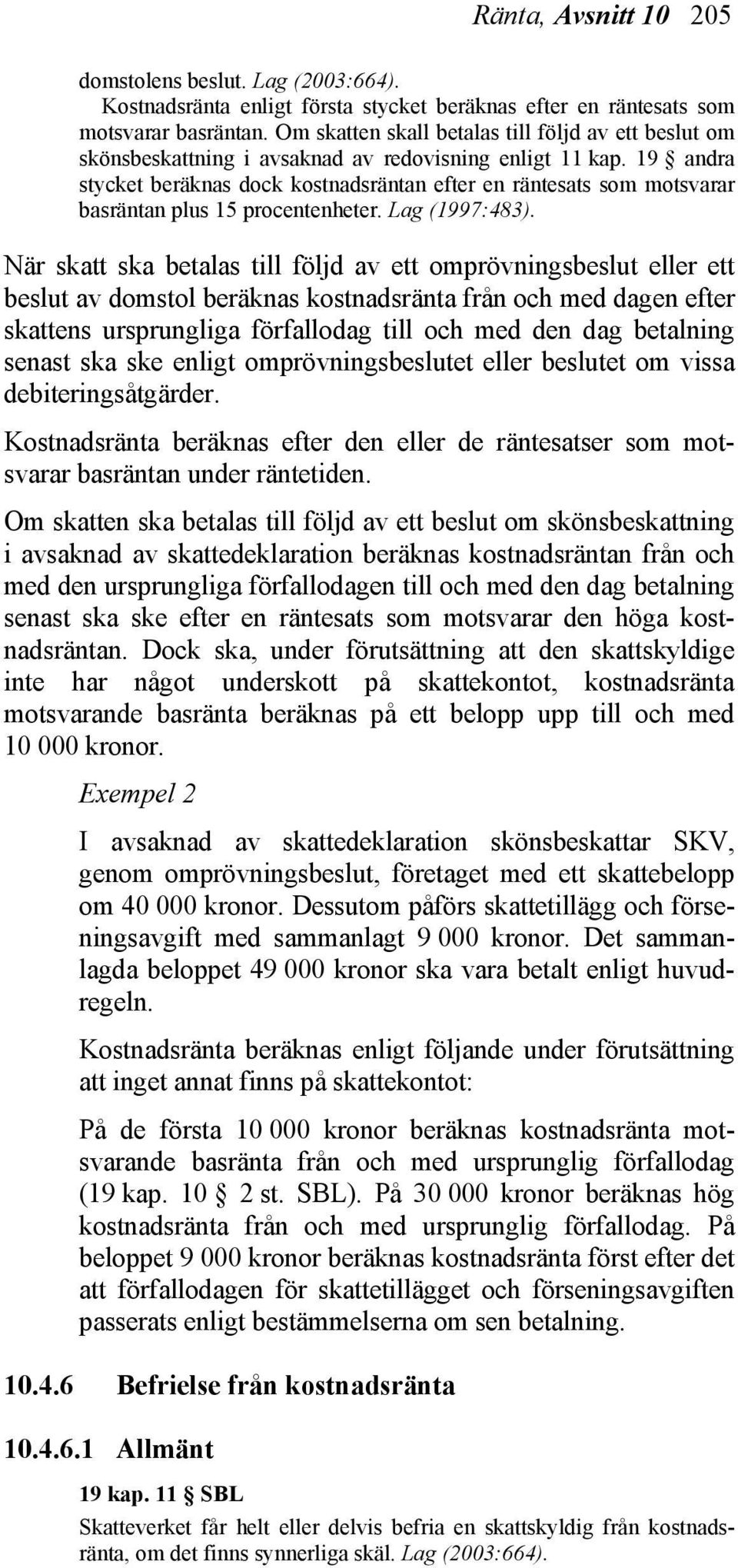 Ränta, Avsnitt 10 205

domstolens beslut. Lag (2003:664).

Kostnadsränta enligt första stycket beräknas efter en räntesats som motsvarar basräntan. Om skatten skall betalas till följd av ett beslut om skönsbeskattning i avsaknad av redovisning enligt 11 kap. 19 § andra stycket beräknas dock kostnadsräntan efter en räntesats som motsvarar basräntan plus 15 procentenheter. Lag (1997:483).

När skatt ska betalas till följd av ett omprövningsbeslut eller ett beslut av domstol beräknas kostnadsränta från och med dagen efter skattens ursprungliga förfallodag till och med den dag betalning senast ska ske enligt omprövningsbeslutet eller beslutet om vissa debiteringsåtgärder.

Kostnadsränta beräknas efter den eller de räntesatser som motsvarar basräntan under räntetiden.

Om skatten ska betalas till följd av ett beslut om skönsbeskattning i avsaknad av skattedeklaration beräknas kostnadsräntan från och med den ursprungliga förfallodagen till och med den dag betalning senast ska ske efter en räntesats som motsvarar den höga kostnadsräntan. Dock ska, under förutsättning att den skattskyldige inte har något underskott på skattekontot, kostnadsränta motsvarande basränta beräknas på ett belopp upp till och med 10 000 kronor.

Exempel 2

I avsaknad av skattedeklaration skönsbeskattar SKV, genom omprövningsbeslut, företaget med ett skattebelopp om 40 000 kronor. Dessutom påförs skattetillägg och förseningsavgift med sammanlagt 9 000 kronor. Det sammanlagda beloppet 49 000 kronor ska vara betalt enligt huvudregeln.

Kostnadsränta beräknas enligt följande under förutsättning att inget annat finns på skattekontot:

På de första 10 000 kronor beräknas kostnadsränta motsvarande basränta från och med ursprunglig förfallodag (19 kap. 10 § 2 st. SBL). På 30 000 kronor beräknas hög kostnadsränta från och med ursprunglig förfallodag. På beloppet 9 000 kronor beräknas kostnadsränta först efter det att förfallodagen för skattetillägget och förseningsavgiften passerats enligt bestämmelserna om sen betalning.

10.4.6 Befrielse från kostnadsränta

10.4.6.1 Allmänt

19 kap. 11 § SBL

Skatteverket får helt eller delvis befria en skattskyldig från kostnadsränta, om det finns synnerliga skäl. Lag (2003:664).